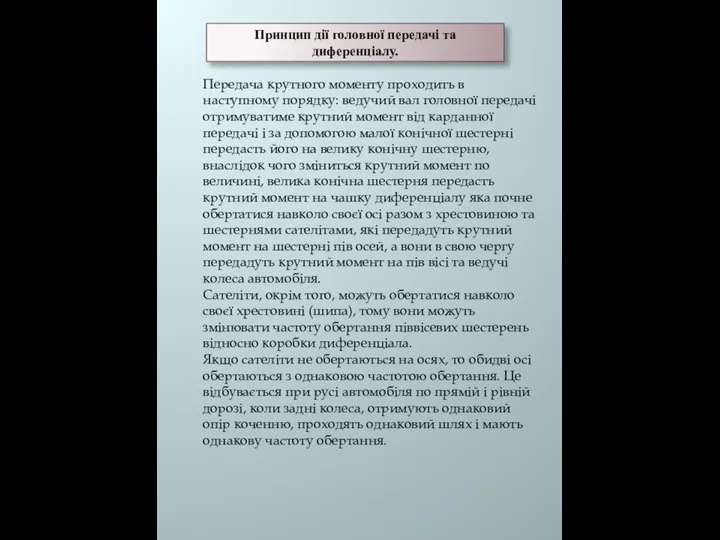 Принцип дії головної передачі та диференціалу.

Передача крутного моменту проходить в наступному порядку: ведучий вал головної передачі отримуватиме крутний момент від карданної передачі і за допомогою малої конічної шестерні передасть його на велику конічну шестерню, внаслідок чого зміниться крутний момент по величині, велика конічна шестерня передасть крутний момент на чашку диференціалу яка почне обертатися навколо своєї осі разом з хрестовиною та шестернями сателітами, які передадуть крутний момент на шестерні пів осей, а вони в свою чергу передадуть крутний момент на пів вісі та ведучі колеса автомобіля.
Сателіти, окрім того, можуть обертатися навколо своєї хрестовині (шипа), тому вони можуть змінювати частоту обертання піввісевих шестерень відносно коробки диференціала.
Якщо сателіти не обертаються на осях, то обидві осі обертаються з однаковою частотою обертання. Це відбувається при русі автомобіля по прямій і рівній дорозі, коли задні колеса, отримують однаковий опір коченню, проходять однаковий шлях і мають однакову частоту обертання.